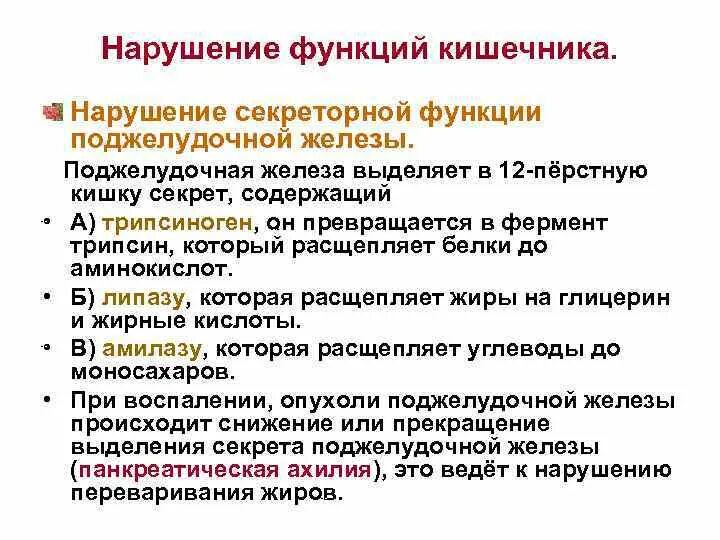 Нарушение функций кишечника.

Нарушение секреторной функции поджелудочной железы.

Поджелудочная железа выделяет в 12-пёрстную кишку секрет, содержащий

• А) трипсиноген, он превращается в фермент трипсин, который расщепляет белки до аминокислот.
• Б) липазу, которая расщепляет жиры на глицерин и жирные кислоты.
• В) амилазу, которая расщепляет углеводы до моносахаров.
• При воспалении, опухоли поджелудочной железы происходит снижение или прекращение выделения секрета поджелудочной железы (панкреатическая ахилия), это ведёт к нарушению переваривания жиров.